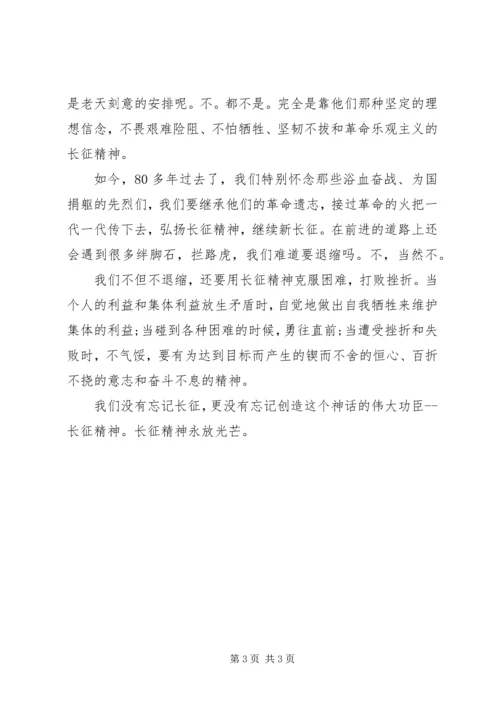 是老天刻意的安排呢。不。都不是。完全是靠他们那种坚定的理想信念，不畏艰难险阻、不怕牺牲、坚韧不拔和革命乐观主义的长征精神。

如今，80多年过去了，我们特别怀念那些浴血奋战、为国捐躯的先烈们，我们要继承他们的革命遗志，接过革命的火把一代一代传下去，弘扬长征精神，继续新长征。在前进的道路上还会遇到很多绊脚石，拦路虎，我们难道要退缩吗。不，当然不。

我们不但不退缩，还要用长征精神克服困难，打败挫折。当个人的利益和集体利益放生矛盾时，自觉地做出自我牺牲来维护集体的利益；当碰到各种困难的时候，勇往直前；当遭受挫折和失败时，不气馁，要有为达到目标而产生的锲而不舍的恒心、百折不挠的意志和奋斗不息的精神。

我们没有忘记长征，更没有忘记创造这个神话的伟大功臣--长征精神。长征精神永放光芒。

第3页 共3页